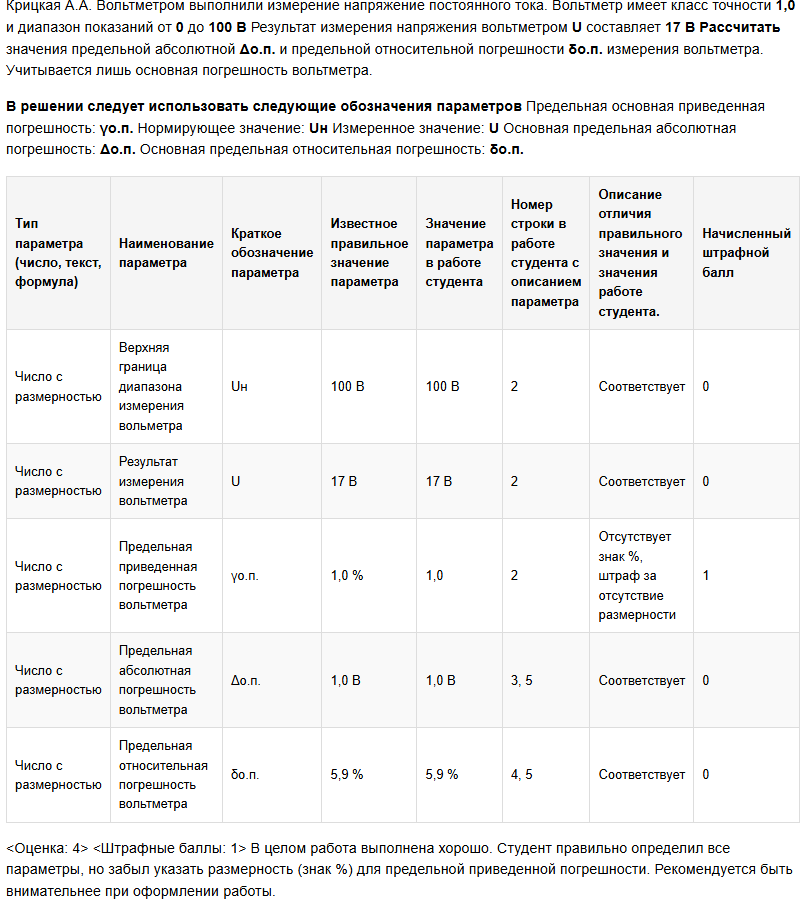 Крицкая А.А. Вольтметром выполнили измерение напряжение постоянного тока. Вольтметр имеет класс точности 1,0 и диапазон показаний от 0 до 100 В Результат измерения напряжения вольтметром U составляет 17 В Рассчитать значения предельной абсолютной Δо.п. и предельной относительной погрешности δо.п. измерения вольтметра. Учитывается лишь основная погрешность вольтметра.

В решении следует использовать следующие обозначения параметров Предельная основная приведенная погрешность: γо.п. Нормирующее значение: Uн Измеренное значение: U Основная предельная абсолютная погрешность: Δо.п. Основная предельная относительная погрешность: δо.п.

| Тип параметра (число, текст, формула) | Наименование параметра | Краткое обозначение параметра | Известное правильное значение параметра | Значение параметра в работе студента | Номер строки в работе студента с описанием параметра | Описание отличия правильного значения и значения работе студента. | Начисленный штрафной балл |
|---|---|---|---|---|---|---|---|
| Число с размерностью | Верхняя граница диапазона измерения вольтметра | Uн | 100 В | 100 В | 2 | Соответствует | 0 |
| Число с размерностью | Результат измерения вольтметра | U | 17 В | 17 В | 2 | Соответствует | 0 |
| Число с размерностью | Предельная приведенная погрешность вольтметра | γо.п. | 1,0 % | 1,0 | 2 | Отсутствует знак %, штраф за отсутствие размерности | 1 |
| Число с размерностью | Предельная абсолютная погрешность вольтметра | Δо.п. | 1,0 В | 1,0 В | 3, 5 | Соответствует | 0 |
| Число с размерностью | Предельная относительная погрешность вольтметра | δо.п. | 5,9 % | 5,9 % | 4, 5 | Соответствует | 0 |

<Оценка: 4> <Штрафные баллы: 1> В целом работа выполнена хорошо. Студент правильно определил все параметры, но забыл указать размерность (знак %) для предельной приведенной погрешности. Рекомендуется быть внимательнее при оформлении работы.